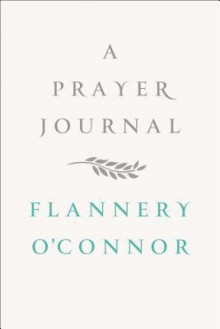 A PRAYER JOURNAL

FLANNERY O'CONNOR